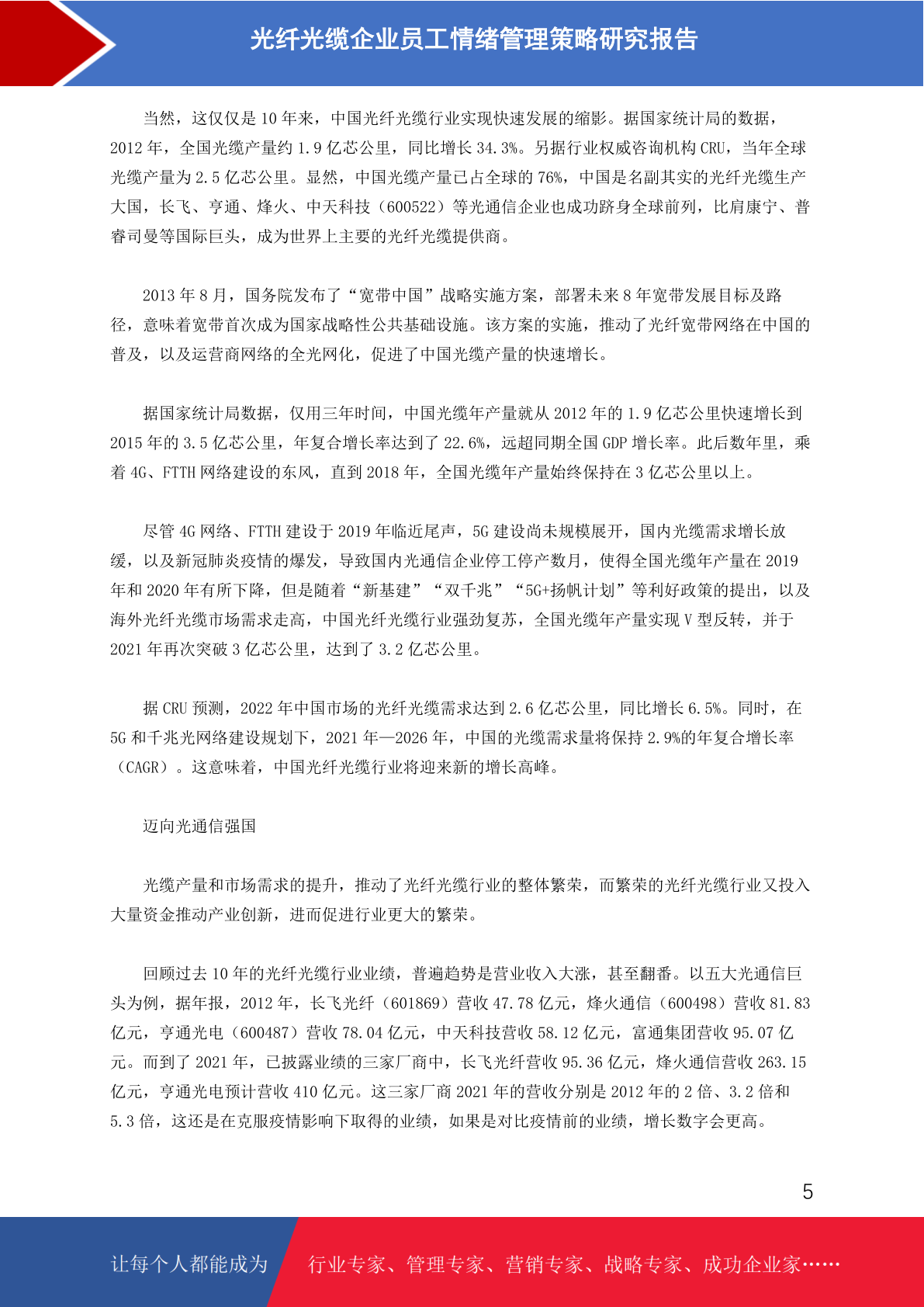 光纤光缆企业员工情绪管理策略研究报告

当然，这仅仅是 10 年来，中国光纤光缆行业实现快速发展的缩影。据国家统计局的数据，2012 年，全国光缆产量约 1.9 亿芯公里，同比增长 34.3%。另据行业权威咨询机构 CRU，当年全球光缆产量为 2.5 亿芯公里。显然，中国光缆产量已占全球的 76%，中国是名副其实的光纤光缆生产大国，长飞、亨通、烽火、中天科技（600522）等光通信企业也成功跻身全球前列，比肩康宁、普睿司曼等国际巨头，成为世界上主要的光纤光缆提供商。

2013 年 8 月，国务院发布了“宽带中国”战略实施方案，部署未来 8 年宽带发展目标及路径，意味着宽带首次成为国家战略性公共基础设施。该方案的实施，推动了光纤宽带网络在中国的普及，以及运营商网络的全光网化，促进了中国光缆产量的快速增长。

据国家统计局数据，仅用三年时间，中国光缆年产量就从 2012 年的 1.9 亿芯公里快速增长到 2015 年的 3.5 亿芯公里，年复合增长率达到了 22.6%，远超同期全国 GDP 增长率。此后数年里，乘着 4G、FTTH 网络建设的东风，直到 2018 年，全国光缆年产量始终保持在 3 亿芯公里以上。

尽管 4G 网络、FTTH 建设于 2019 年临近尾声，5G 建设尚未规模展开，国内光缆需求增长放缓，以及新冠肺炎疫情的爆发，导致国内光通信企业停工停产数月，使得全国光缆年产量在 2019 年和 2020 年有所下降，但是随着“新基建”“双千兆”“5G+扬帆计划”等利好政策的提出，以及海外光纤光缆市场需求走高，中国光纤光缆行业强劲复苏，全国光缆年产量实现 V 型反转，并于 2021 年再次突破 3 亿芯公里，达到了 3.2 亿芯公里。

据 CRU 预测，2022 年中国市场的光纤光缆需求达到 2.6 亿芯公里，同比增长 6.5%。同时，在 5G 和千兆光网络建设规划下，2021 年—2026 年，中国的光缆需求量将保持 2.9%的年复合增长率（CAGR）。这意味着，中国光纤光缆行业将迎来新的增长高峰。

迈向光通信强国

光缆产量和市场需求的提升，推动了光纤光缆行业的整体繁荣，而繁荣的光纤光缆行业又投入大量资金推动产业创新，进而促进行业更大的繁荣。

回顾过去 10 年的光纤光缆行业业绩，普遍趋势是营业收入大涨，甚至翻番。以五大光通信巨头为例，据年报，2012 年，长飞光纤（601869）营收 47.78 亿元，烽火通信（600498）营收 81.83 亿元，亨通光电（600487）营收 78.04 亿元，中天科技营收 58.12 亿元，富通集团营收 95.07 亿元。而到了 2021 年，已披露业绩的三家厂商中，长飞光纤营收 95.36 亿元，烽火通信营收 263.15 亿元，亨通光电预计营收 410 亿元。这三家厂商 2021 年的营收分别是 2012 年的 2 倍、3.2 倍和 5.3 倍，这还是在克服疫情影响下取得的业绩，如果是对比疫情前的业绩，增长数字会更高。

5

让每个人都能成为 行业专家、管理专家、营销专家、战略专家、成功企业家……